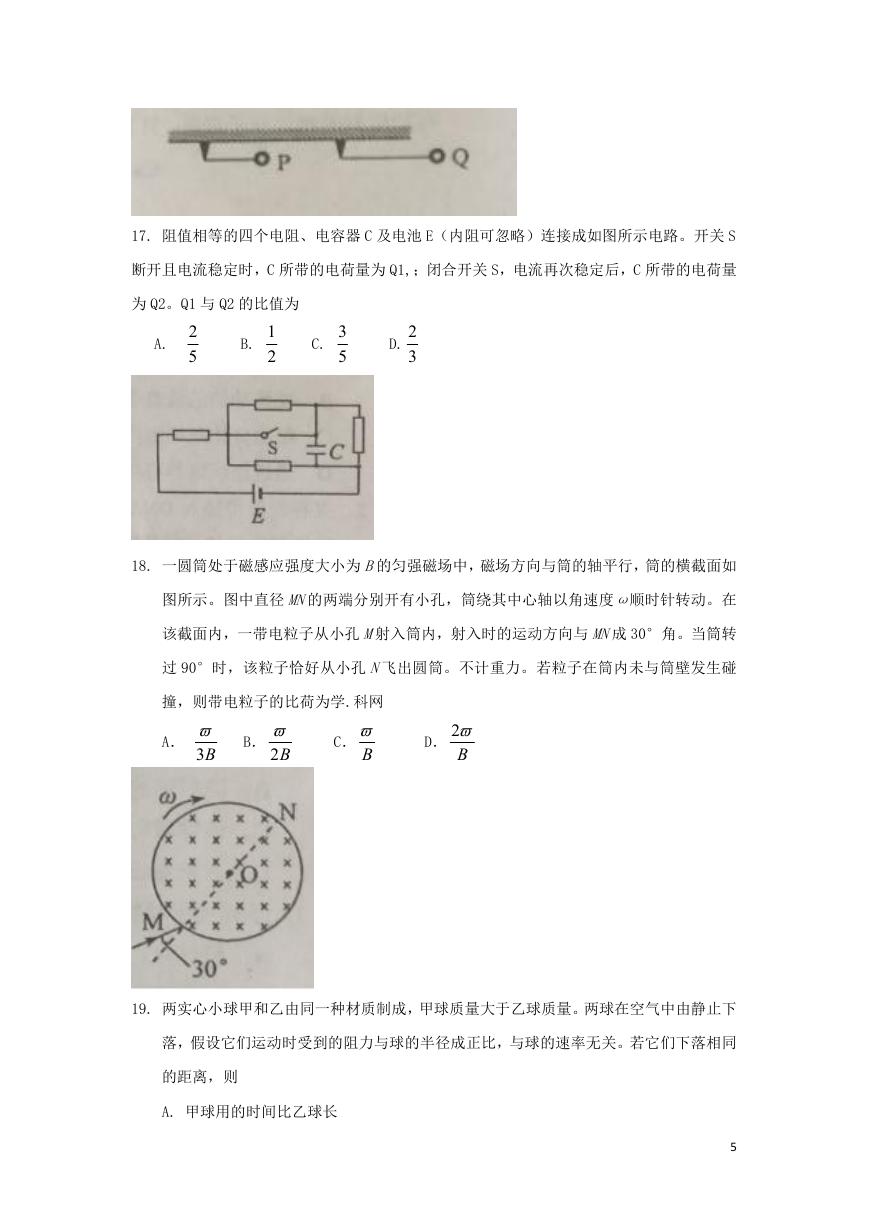 P Q

17. 阻值相等的四个电阻、电容器 C 及电池 E（内阻可忽略）连接成如图所示电路。开关 S 断开且电流稳定时，C 所带的电荷量为 Q1,；闭合开关 S，电流再次稳定后，C 所带的电荷量为 Q2。Q1 与 Q2 的比值为

A. $\frac{2}{5}$ B. $\frac{1}{2}$ C. $\frac{3}{5}$ D. $\frac{2}{3}$

S C E

18. 一圆筒处于磁感应强度大小为 $B$ 的匀强磁场中，磁场方向与筒的轴平行，筒的横截面如图所示。图中直径 $MN$ 的两端分别开有小孔，筒绕其中心轴以角速度 $\omega$ 顺时针转动。在该截面内，一带电粒子从小孔 $M$ 射入筒内，射入时的运动方向与 $MN$ 成 30° 角。当筒转过 90° 时，该粒子恰好从小孔 $N$ 飞出圆筒。不计重力。若粒子在筒内未与筒壁发生碰撞，则带电粒子的比荷为学.科网

A. $\frac{\varpi}{3B}$ B. $\frac{\varpi}{2B}$ C. $\frac{\varpi}{B}$ D. $\frac{2\varpi}{B}$

$\omega$ N O M 30°

19. 两实心小球甲和乙由同一种材质制成，甲球质量大于乙球质量。两球在空气中由静止下落，假设它们运动时受到的阻力与球的半径成正比，与球的速率无关。若它们下落相同的距离，则

A. 甲球用的时间比乙球长

5